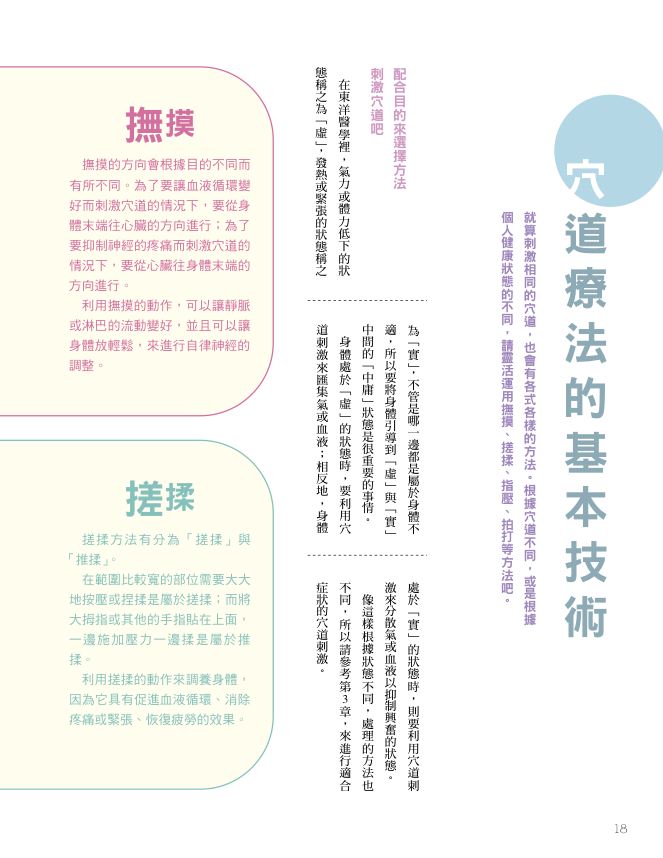 穴道療法的基本技術

就算刺激相同的穴道，也會有各式各樣的方法。根據穴道不同，或是根據個人健康狀態的不同，請靈活運用撫摸、搓揉、指壓、拍打等方法吧。

配合目的來選擇方法刺激穴道吧

在東洋醫學裡，氣力或體力低下的狀態稱之為「虛」，發熱或緊張的狀態稱之為「實」，不管是哪一邊都是屬於身體不適，所以要將身體引導到「虛」與「實」中間的「中庸」狀態是很重要的事情。

身體處於「虛」的狀態時，要利用穴道刺激來匯集氣或血液；相反地，身體處於「實」的狀態時，則要利用穴道刺激來分散氣或血液以抑制興奮的狀態。

像這樣根據狀態不同，處理的方法也不同，所以請參考第3章，來進行適合症狀的穴道刺激。

撫摸

撫摸的方向會根據目的不同而有所不同。為了要讓血液循環變好而刺激穴道的情況下，要從身體末端往心臟的方向進行；為了要抑制神經的疼痛而刺激穴道的情況下，要從心臟往身體末端的方向進行。

利用撫摸的動作，可以讓靜脈或淋巴的流動變好，並且可以讓身體放輕鬆，來進行自律神經的調整。

搓揉

搓揉方法有分為「搓揉」與「推揉」。

在範圍比較寬的部位需要大大地按壓或捏揉是屬於搓揉；而將大拇指或其他的手指貼在上面，一邊施加壓力一邊揉是屬於推揉。

利用搓揉的動作來調養身體，因為它具有促進血液循環、消除疼痛或緊張、恢復疲勞的效果。

18